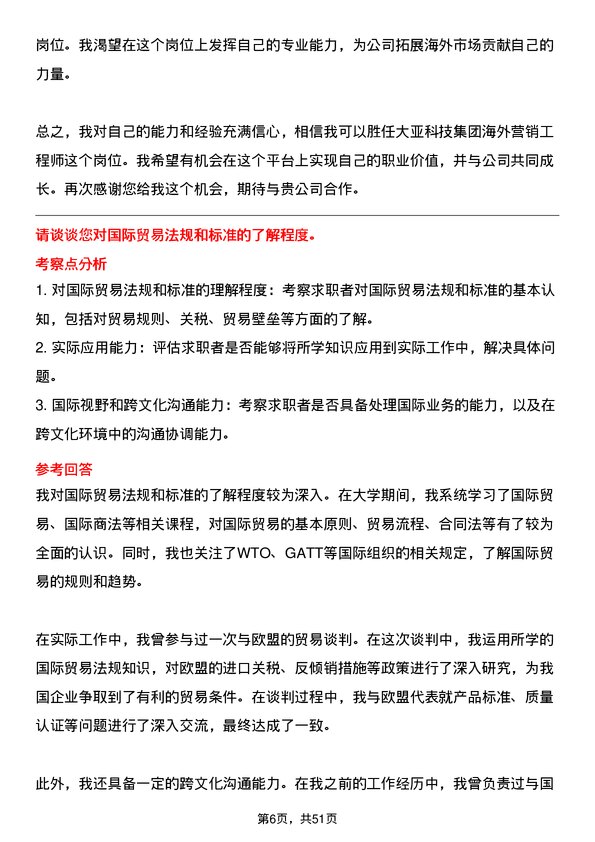 岗位。我渴望在这个岗位上发挥自己的专业能力，为公司拓展海外市场贡献自己的力量。

总之，我对自己的能力和经验充满信心，相信我可以胜任大亚科技集团海外营销工程师这个岗位。我希望有机会在这个平台上实现自己的职业价值，并与公司共同成长。再次感谢您给我这个机会，期待与贵公司合作。

请谈谈您对国际贸易法规和标准的了解程度。

考察点分析

1. 对国际贸易法规和标准的理解程度：考察求职者对国际贸易法规和标准的基本认知，包括对贸易规则、关税、贸易壁垒等方面的了解。

2. 实际应用能力：评估求职者是否能够将所学知识应用到实际工作中，解决具体问题。

3. 国际视野和跨文化沟通能力：考察求职者是否具备处理国际业务的能力，以及在跨文化环境中的沟通协调能力。

参考回答

我对国际贸易法规和标准的了解程度较为深入。在大学期间，我系统学习了国际贸易、国际商法等相关课程，对国际贸易的基本原则、贸易流程、合同法等有了较为全面的认识。同时，我也关注了WTO、GATT等国际组织的相关规定，了解国际贸易的规则和趋势。

在实际工作中，我曾参与过一次与欧盟的贸易谈判。在这次谈判中，我运用所学的国际贸易法规知识，对欧盟的进口关税、反倾销措施等政策进行了深入研究，为我国企业争取到了有利的贸易条件。在谈判过程中，我与欧盟代表就产品标准、质量认证等问题进行了深入交流，最终达成了一致。

此外，我还具备一定的跨文化沟通能力。在我之前的工作经历中，我曾负责过与国

第6页，共51页